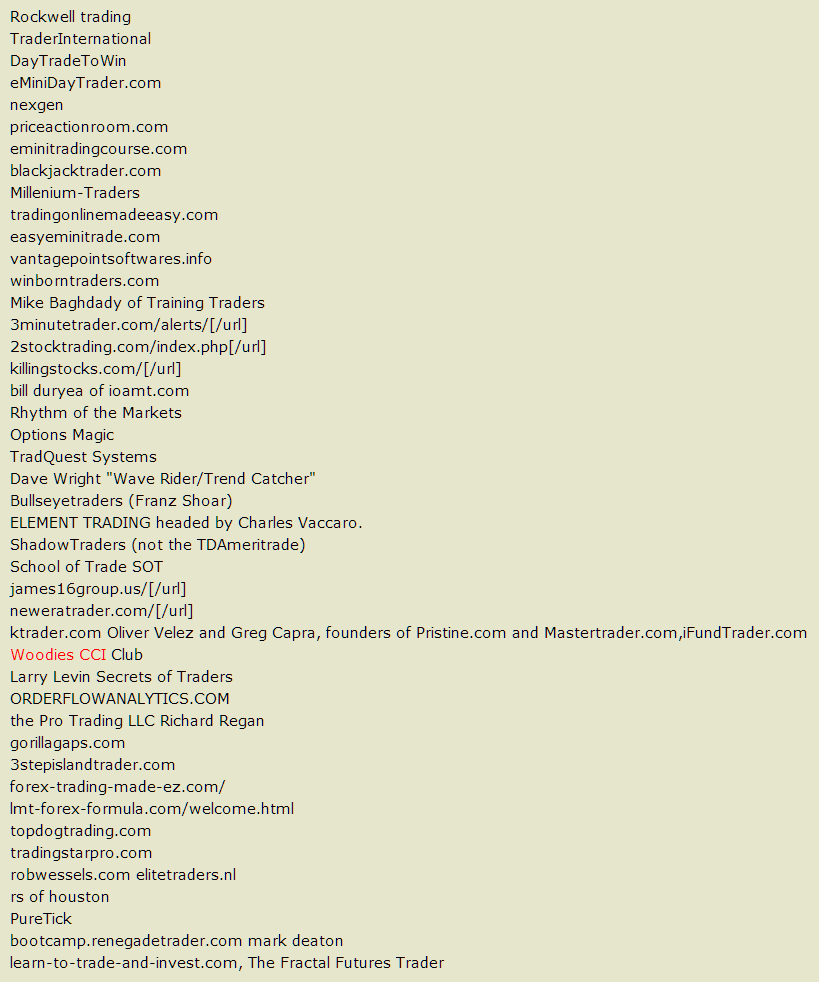 Rockwell trading
TraderInternational
DayTradeToWin
eMiniDayTrader.com
nexgen
priceactionroom.com
eminitradingcourse.com
blackjacktrader.com
Millenium-Traders
tradingonlinemadeeasy.com
easyeminitrade.com
vantagepointsoftwares.info
winborntraders.com
Mike Baghdady of Training Traders
3minutetrader.com/alerts/[/url]
2stocktrading.com/index.php[/url]
killingstocks.com/[/url]
bill duryea of ioamt.com
Rhythm of the Markets
Options Magic
TradQuest Systems
Dave Wright "Wave Rider/Trend Catcher"
Bullseyetraders (Franz Shoar)
ELEMENT TRADING headed by Charles Vaccaro.
ShadowTraders (not the TDAmeritrade)
School of Trade SOT
james16group.us/[/url]
neweratrader.com/[/url]
ktrader.com Oliver Velez and Greg Capra, founders of Pristine.com and Mastertrader.com,iFundTrader.com
Woodies CCI Club
Larry Levin Secrets of Traders
ORDERFLOWANALYTICS.COM
the Pro Trading LLC Richard Regan
gorillagaps.com
3stepislandtrader.com
forex-trading-made-ez.com/
lmt-forex-formula.com/welcome.html
topdogtrading.com
tradingstarpro.com
robwessels.com elitetraders.nl
rs of houston
PureTick
bootcamp.renegadetrader.com mark deaton
learn-to-trade-and-invest.com, The Fractal Futures Trader